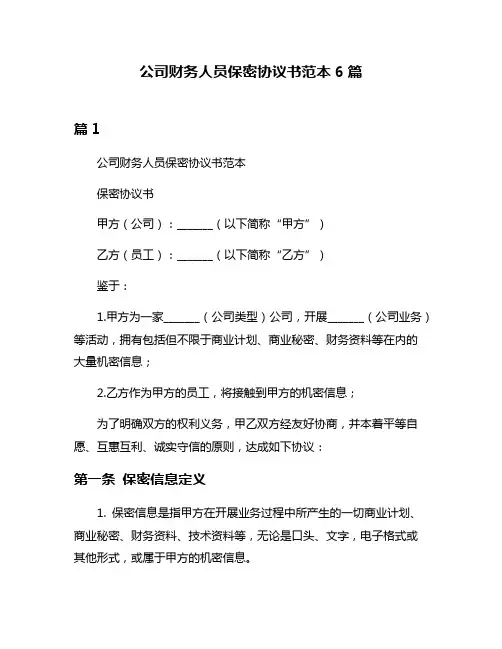 公司财务人员保密协议书范本 6 篇

篇 1

公司财务人员保密协议书范本

保密协议书

甲方（公司）：______（以下简称“甲方”）

乙方（员工）：______（以下简称“乙方”）

鉴于：

1.甲方为一家______（公司类型）公司，开展______（公司业务）等活动，拥有包括但不限于商业计划、商业秘密、财务资料等在内的大量机密信息；

2.乙方作为甲方的员工，将接触到甲方的机密信息；

为了明确双方的权利义务，甲乙双方经友好协商，并本着平等自愿、互惠互利、诚实守信的原则，达成如下协议：

第一条 保密信息定义

1. 保密信息是指甲方在开展业务过程中所产生的一切商业计划、商业秘密、财务资料、技术资料等，无论是口头、文字，电子格式或其他形式，或属于甲方的机密信息。